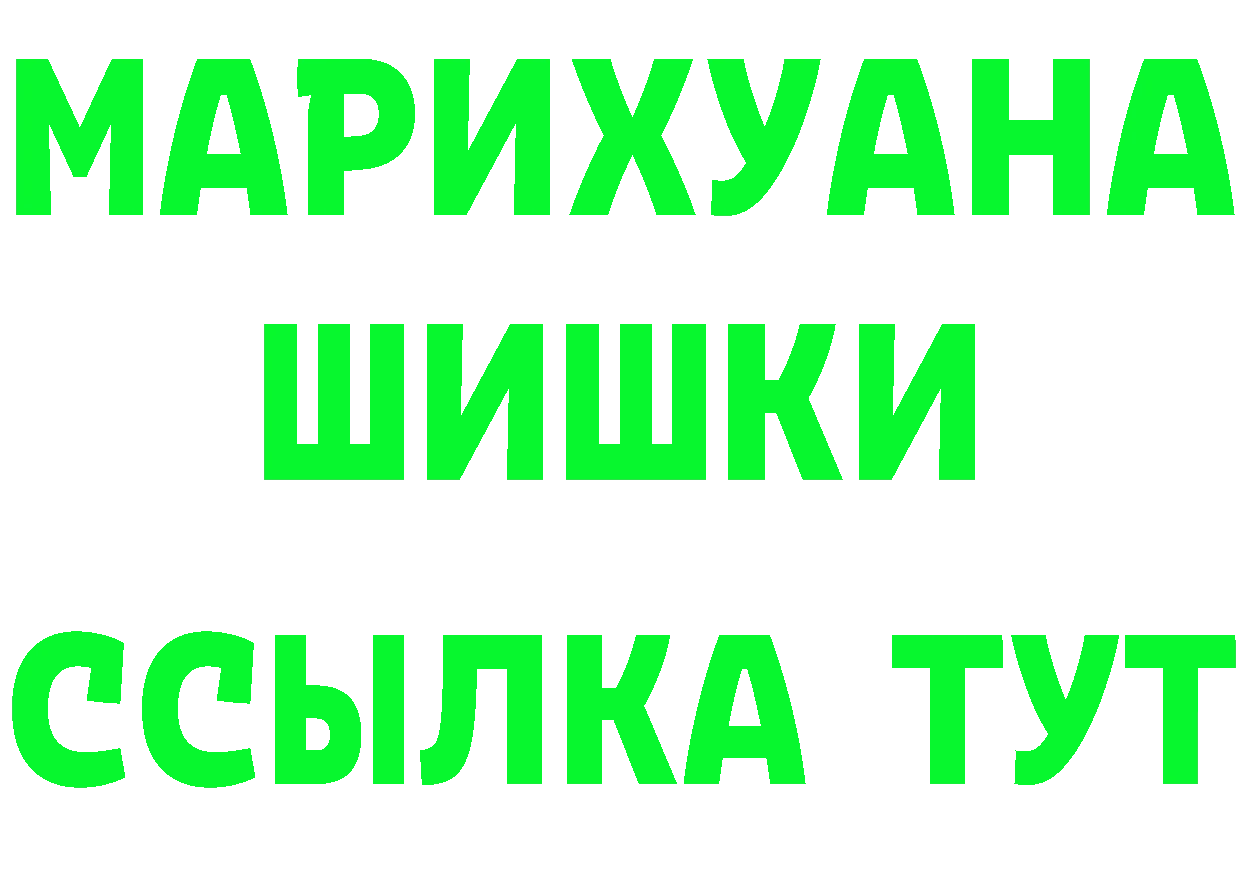 МАРИХУАНА ШИШКИ

ССЫЛКА ТУТ